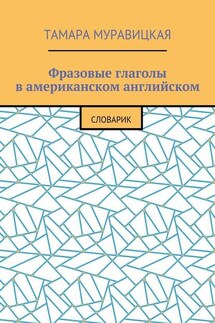 ТАМАРА МУРАВИЦКАЯ

Фразовые глаголы в американском английском

СЛОВАРИК